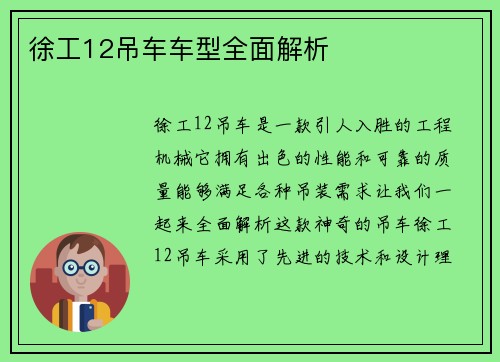 徐工12吊车车型全面解析

徐工12吊车是一款引人入胜的工程机械它拥有出色的性能和可靠的质量能够满足各种吊装需求让我们一起来全面解析这款神奇的吊车徐工12吊车采用了先进的技术和设计理